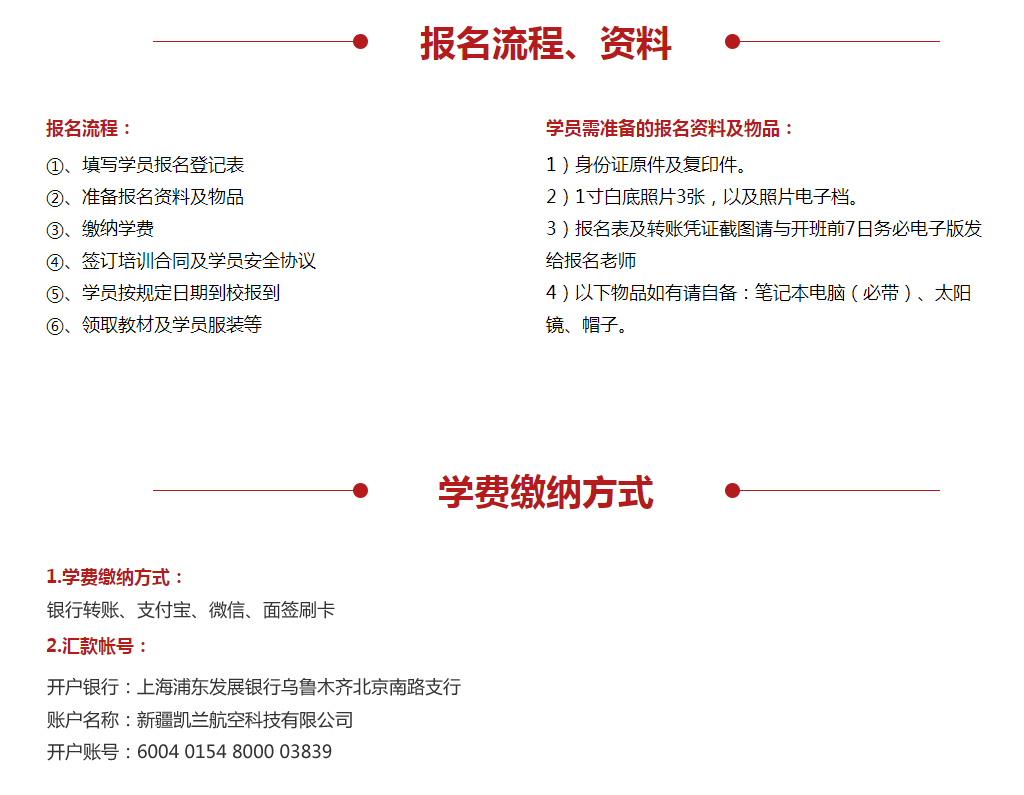 报名流程、资料

报名流程：
①、填写学员报名登记表
②、准备报名资料及物品
③、缴纳学费
④、签订培训合同及学员安全协议
⑤、学员按规定日期到校报到
⑥、领取教材及学员服装等

学员需准备的报名资料及物品：
1）身份证原件及复印件。
2）1寸白底照片3张，以及照片电子档。
3）报名表及转账凭证截图请与开班前7日务必电子版发给报名老师
4）以下物品如有请自备：笔记本电脑（必带）、太阳镜、帽子。

学费缴纳方式

1.学费缴纳方式：
银行转账、支付宝、微信、面签刷卡
2.汇款帐号：
开户银行：上海浦东发展银行乌鲁木齐北京南路支行
账户名称：新疆凯兰航空科技有限公司
开户账号：6004 0154 8000 03839